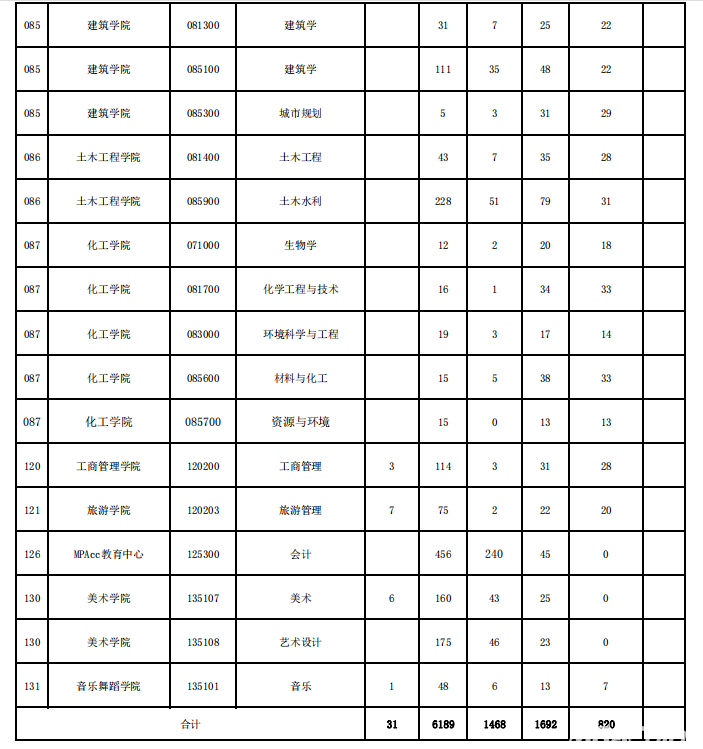 | 085 | 建筑学院 | 081300 | 建筑学 |  | 31 | 7 | 25 | 22 |  |
|---|---|---|---|---|---|---|---|---|---|
| 085 | 建筑学院 | 085100 | 建筑学 |  | 111 | 35 | 48 | 22 |  |
| 085 | 建筑学院 | 085300 | 城市规划 |  | 5 | 3 | 31 | 29 |  |
| 086 | 土木工程学院 | 081400 | 土木工程 |  | 43 | 7 | 35 | 28 |  |
| 086 | 土木工程学院 | 085900 | 土木水利 |  | 228 | 51 | 79 | 31 |  |
| 087 | 化工学院 | 071000 | 生物学 |  | 12 | 2 | 20 | 18 |  |
| 087 | 化工学院 | 081700 | 化学工程与技术 |  | 16 | 1 | 34 | 33 |  |
| 087 | 化工学院 | 083000 | 环境科学与工程 |  | 19 | 3 | 17 | 14 |  |
| 087 | 化工学院 | 085600 | 材料与化工 |  | 15 | 5 | 38 | 33 |  |
| 087 | 化工学院 | 085700 | 资源与环境 |  | 15 | 0 | 13 | 13 |  |
| 120 | 工商管理学院 | 120200 | 工商管理 | 3 | 114 | 3 | 31 | 28 |  |
| 121 | 旅游学院 | 120203 | 旅游管理 | 7 | 75 | 2 | 22 | 20 |  |
| 126 | MPAcc教育中心 | 125300 | 会计 |  | 456 | 240 | 45 | 0 |  |
| 130 | 美术学院 | 135107 | 美术 | 6 | 160 | 43 | 25 | 0 |  |
| 130 | 美术学院 | 135108 | 艺术设计 |  | 175 | 46 | 23 | 0 |  |
| 131 | 音乐舞蹈学院 | 135101 | 音乐 | 1 | 48 | 6 | 13 | 7 |  |
| 合计 |  |  |  | 31 | 6189 | 1468 | 1692 | 820 |  |